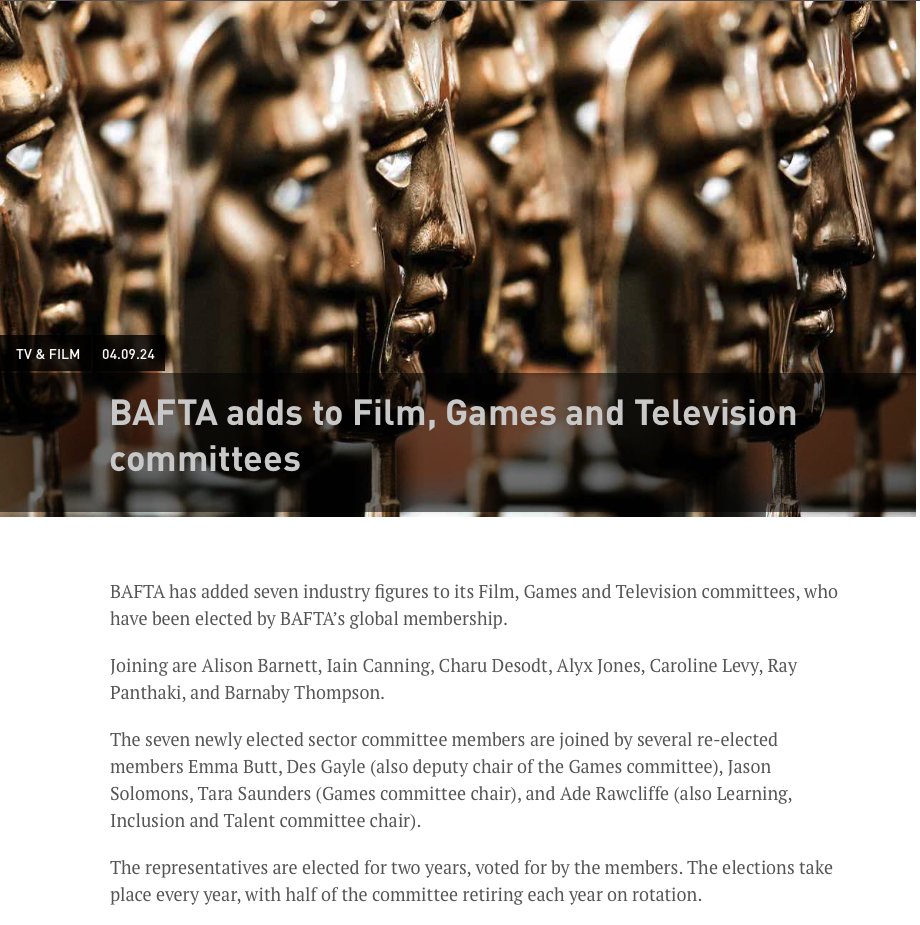 TV & FILM 04.09.24

BAFTA adds to Film, Games and Television committees

BAFTA has added seven industry figures to its Film, Games and Television committees, who have been elected by BAFTA's global membership.

Joining are Alison Barnett, Iain Canning, Charu Desodt, Alyx Jones, Caroline Levy, Ray Panthaki, and Barnaby Thompson.

The seven newly elected sector committee members are joined by several re-elected members Emma Butt, Des Gayle (also deputy chair of the Games committee), Jason Solomons, Tara Saunders (Games committee chair), and Ade Rawcliffe (also Learning, Inclusion and Talent committee chair).

The representatives are elected for two years, voted for by the members. The elections take place every year, with half of the committee retiring each year on rotation.